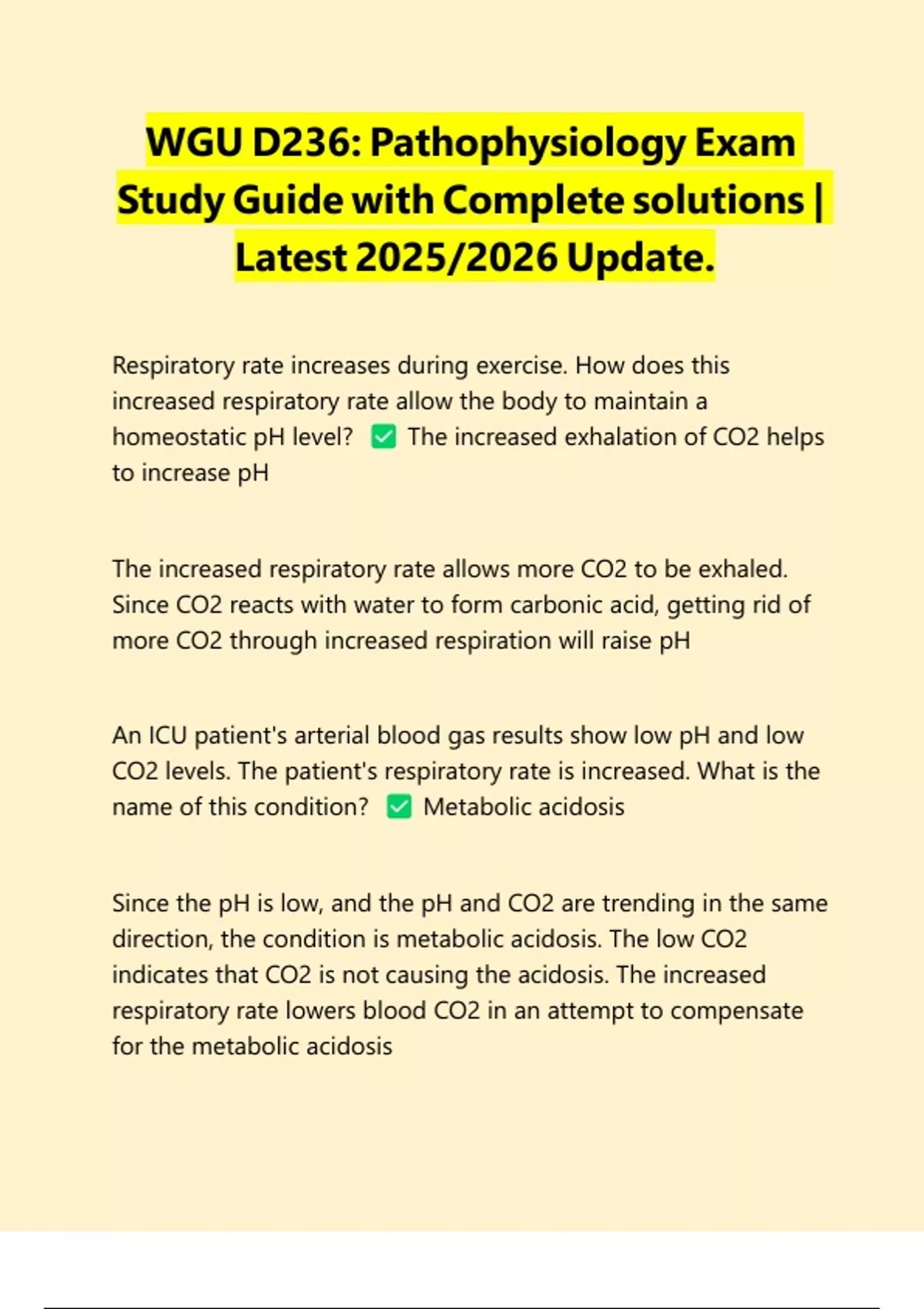 WGU D236: Pathophysiology Exam Study Guide with Complete solutions | Latest 2025/2026 Update.

Respiratory rate increases during exercise. How does this increased respiratory rate allow the body to maintain a homeostatic pH level? ✅ The increased exhalation of CO2 helps to increase pH

The increased respiratory rate allows more CO2 to be exhaled. Since CO2 reacts with water to form carbonic acid, getting rid of more CO2 through increased respiration will raise pH

An ICU patient's arterial blood gas results show low pH and low CO2 levels. The patient's respiratory rate is increased. What is the name of this condition? ✅ Metabolic acidosis

Since the pH is low, and the pH and CO2 are trending in the same direction, the condition is metabolic acidosis. The low CO2 indicates that CO2 is not causing the acidosis. The increased respiratory rate lowers blood CO2 in an attempt to compensate for the metabolic acidosis